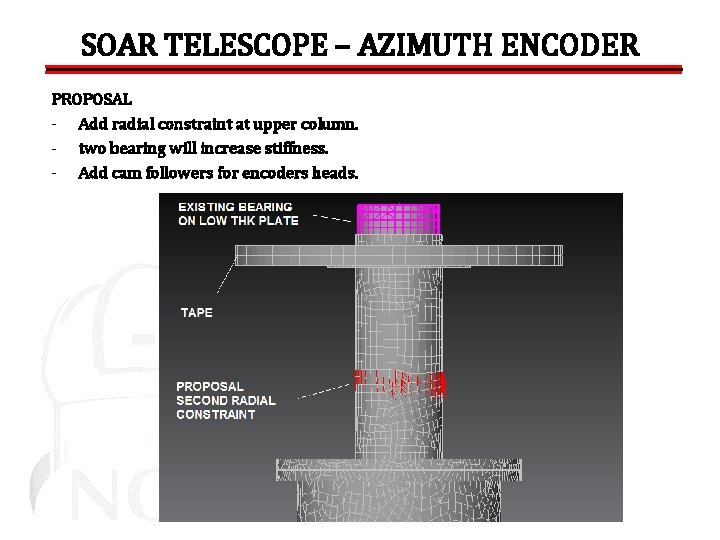 SOAR TELESCOPE – AZIMUTH ENCODER

PROPOSAL
- Add radial constraint at upper column.
- two bearing will increase stiffness.
- Add cam followers for encoders heads.

EXISTING BEARING ON LOW THK PLATE

TAPE

PROPOSAL SECOND RADIAL CONSTRAINT